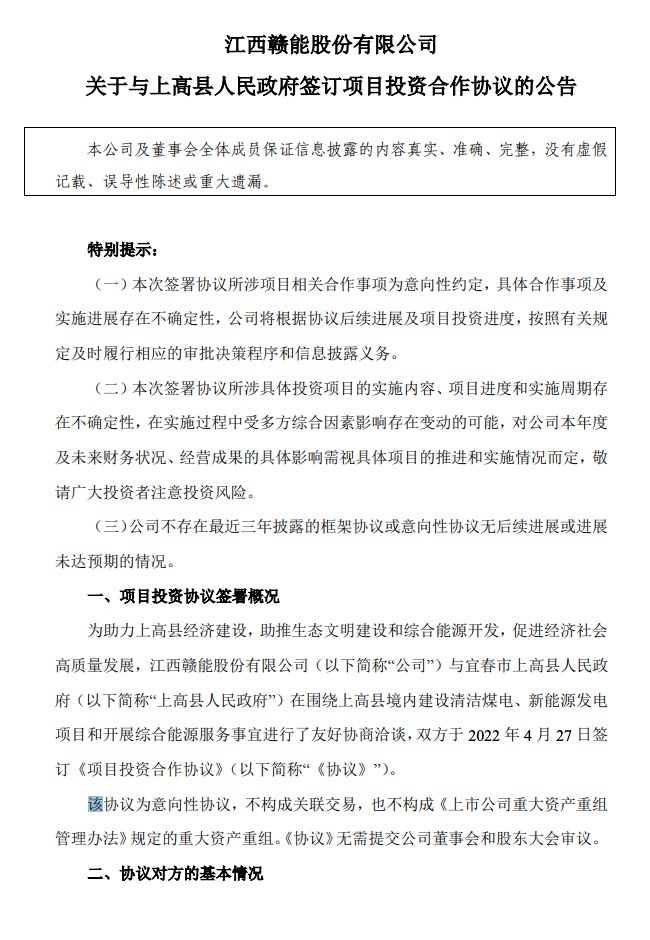 江西赣能股份有限公司

关于与上高县人民政府签订项目投资合作协议的公告

本公司及董事会全体成员保证信息披露的内容真实、准确、完整，没有虚假记载、误导性陈述或重大遗漏。

特别提示：

（一）本次签署协议所涉项目相关合作事项为意向性约定，具体合作事项及实施进展存在不确定性，公司将根据协议后续进展及项目投资进度，按照有关规定及时履行相应的审批决策程序和信息披露义务。

（二）本次签署协议所涉具体投资项目的实施内容、项目进度和实施周期存在不确定性，在实施过程中受多方综合因素影响存在变动的可能，对公司本年度及未来财务状况、经营成果的具体影响需视具体项目的推进和实施情况而定，敬请广大投资者注意投资风险。

（三）公司不存在最近三年披露的框架协议或意向性协议无后续进展或进展未达预期的情况。

一、项目投资协议签署概况

为助力上高县经济建设，助推生态文明建设和综合能源开发，促进经济社会高质量发展，江西赣能股份有限公司（以下简称“公司”）与宜春市上高县人民政府（以下简称“上高县人民政府”）在围绕上高县境内建设清洁煤电、新能源发电项目和开展综合能源服务事宜进行了友好协商洽谈，双方于 2022 年 4 月 27 日签订《项目投资合作协议》（以下简称“《协议》”）。

该协议为意向性协议，不构成关联交易，也不构成《上市公司重大资产重组管理办法》规定的重大资产重组。《协议》无需提交公司董事会和股东大会审议。

二、协议对方的基本情况